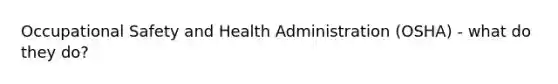 Occupational Safety and Health Administration (OSHA) - what do they do?